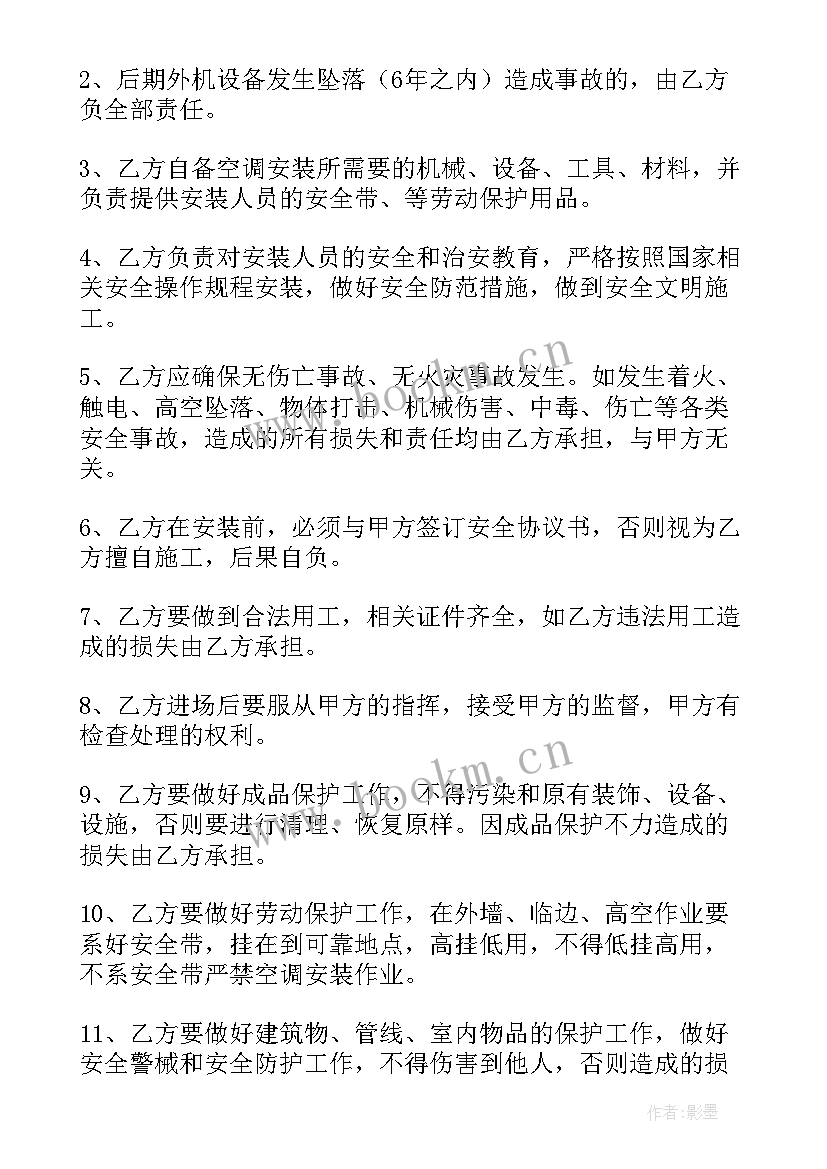 2、后期外机设备发生坠落（6年之内）造成事故的，由乙方负全部责任。

3、乙方自备空调安装所需要的机械、设备、工具、材料，并负责提供安装人员的安全带、等劳动保护用品。

4、乙方负责对安装人员的安全和治安教育，严格按照国家相关安全操作规程安装，做好安全防范措施，做到安全文明施工。

5、乙方应确保无伤亡事故、无火灾事故发生。如发生着火、触电、高空坠落、物体打击、机械伤害、中毒、伤亡等各类安全事故，造成的所有损失和责任均由乙方承担，与甲方无关。

6、乙方在安装前，必须与甲方签订安全协议书，否则视为乙方擅自施工，后果自负。

7、乙方要做到合法用工，相关证件齐全，如乙方违法用工造成的损失由乙方承担。

8、乙方进场后要服从甲方的指挥，接受甲方的监督，甲方有检查处理的权利。

9、乙方要做好成品保护工作，不得污染和原有装饰、设备、设施，否则要进行清理、恢复原样。因成品保护不力造成的损失由乙方承担。

10、乙方要做好劳动保护工作，在外墙、临边、高空作业要系好安全带，挂在到可靠地点，高挂低用，不得低挂高用，不系安全带严禁空调安装作业。

11、乙方要做好建筑物、管线、室内物品的保护工作，做好安全警械和安全防护工作，不得伤害到他人，否则造成的损

www.bookm.cn
www.bookm.cn
作者：影墨